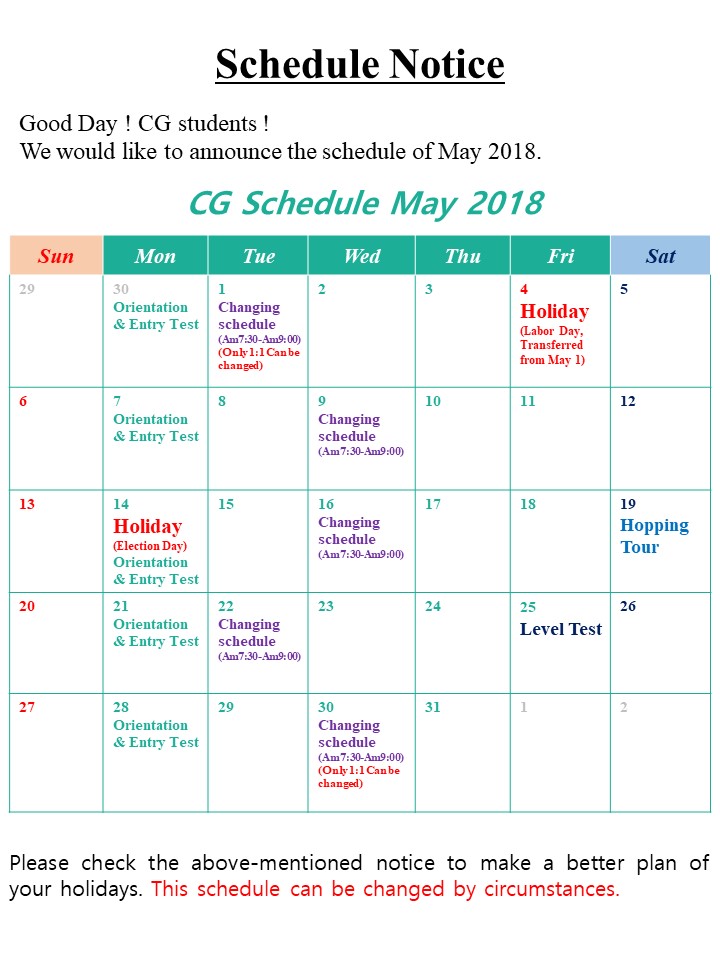 Schedule Notice

Good Day ! CG students !
We would like to announce the schedule of May 2018.

CG Schedule May 2018

| Sun | Mon | Tue | Wed | Thu | Fri | Sat |
|---|---|---|---|---|---|---|
| 29 | 30 Orientation & Entry Test | 1 Changing schedule (Am7:30-Am9:00) (Only 1:1 Can be changed) | 2 | 3 | 4 Holiday (Labor Day, Transferred from May 1) | 5 |
| 6 | 7 Orientation & Entry Test | 8 | 9 Changing schedule (Am7:30-Am9:00) | 10 | 11 | 12 |
| 13 | 14 Holiday (Election Day) Orientation & Entry Test | 15 | 16 Changing schedule (Am7:30-Am9:00) | 17 | 18 | 19 Hopping Tour |
| 20 | 21 Orientation & Entry Test | 22 Changing schedule (Am7:30-Am9:00) | 23 | 24 | 25 Level Test | 26 |
| 27 | 28 Orientation & Entry Test | 29 | 30 Changing schedule (Am7:30-Am9:00) (Only 1:1 Can be changed) | 31 | 1 | 2 |

Please check the above-mentioned notice to make a better plan of your holidays. This schedule can be changed by circumstances.